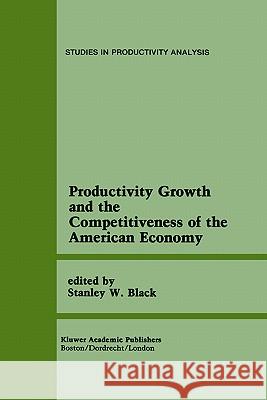 STUDIES IN PRODUCTIVITY ANALYSIS

Productivity Growth and the Competitiveness of the American Economy

edited by
Stanley W. Black

Kluwer Academic Publishers
Boston/Dordrecht/London

Kraina Książek